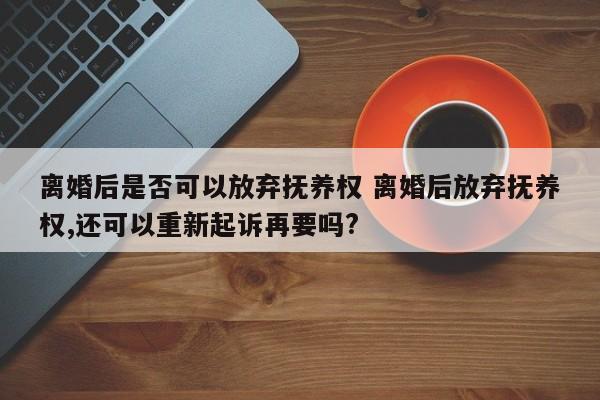 离婚后是否可以放弃抚养权 离婚后放弃抚养权,还可以重新起诉再要吗?